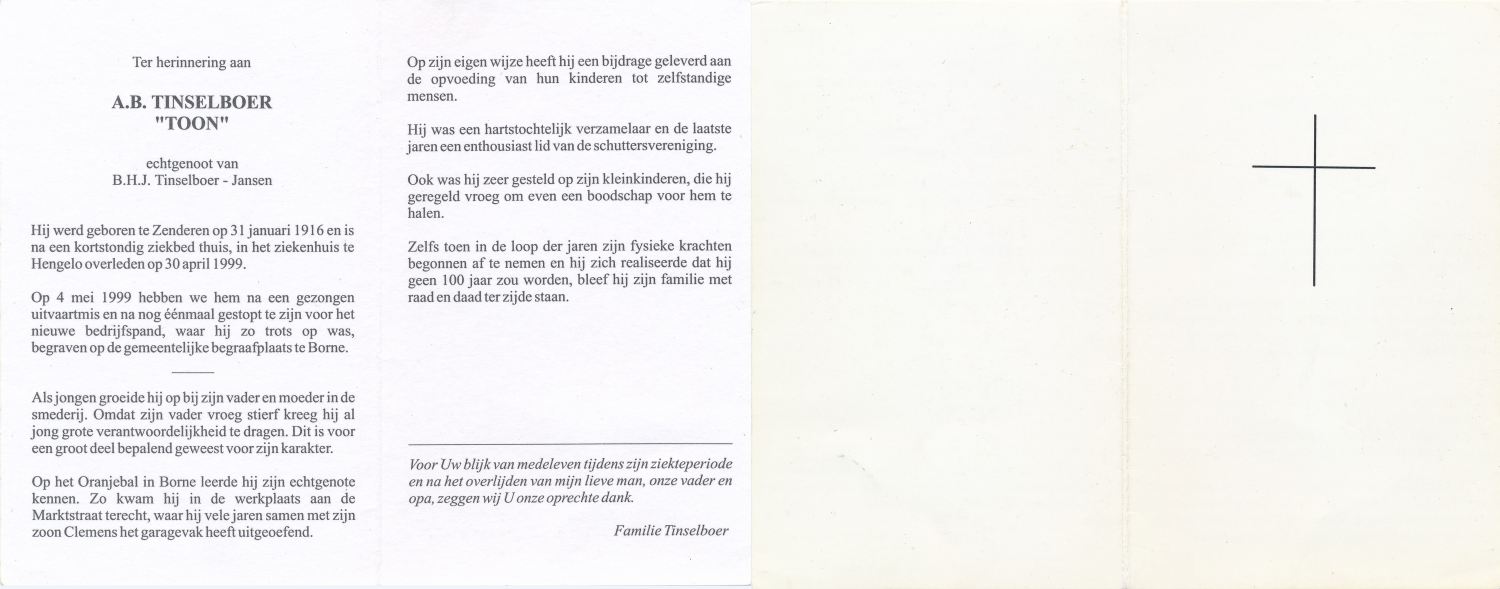 Ter herinnering aan

A.B. TINSELBOER
"TOON"

echtgenoot van
B.H.J. Tinselboer - Jansen

Hij werd geboren te Zenderen op 31 januari 1916 en is na een kortstondig ziekbed thuis, in het ziekenhuis te Hengelo overleden op 30 april 1999.

Op 4 mei 1999 hebben we hem na een gezongen uitvaartmis en na nog éénmaal gestopt te zijn voor het nieuwe bedrijfspand, waar hij zo trots op was, begraven op de gemeentelijke begraafplaats te Borne.

Als jongen groeide hij op bij zijn vader en moeder in de smederij. Omdat zijn vader vroeg stierf kreeg hij al jong grote verantwoordelijkheid te dragen. Dit is voor een groot deel bepalend geweest voor zijn karakter.

Op het Oranjebal in Borne leerde hij zijn echtgenote kennen. Zo kwam hij in de werkplaats aan de Marktstraat terecht, waar hij vele jaren samen met zijn zoon Clemens het garagevak heeft uitgeoefend.

Op zijn eigen wijze heeft hij een bijdrage geleverd aan de opvoeding van hun kinderen tot zelfstandige mensen.

Hij was een hartstochtelijk verzamelaar en de laatste jaren een enthousiast lid van de schuttersvereniging.

Ook was hij zeer gesteld op zijn kleinkinderen, die hij geregeld vroeg om even een boodschap voor hem te halen.

Zelfs toen in de loop der jaren zijn fysieke krachten begonnen af te nemen en hij zich realiseerde dat hij geen 100 jaar zou worden, bleef hij zijn familie met raad en daad ter zijde staan.

Voor Uw blijk van medeleven tijdens zijn ziekteperiode en na het overlijden van mijn lieve man, onze vader en opa, zeggen wij U onze oprechte dank.

Familie Tinselboer